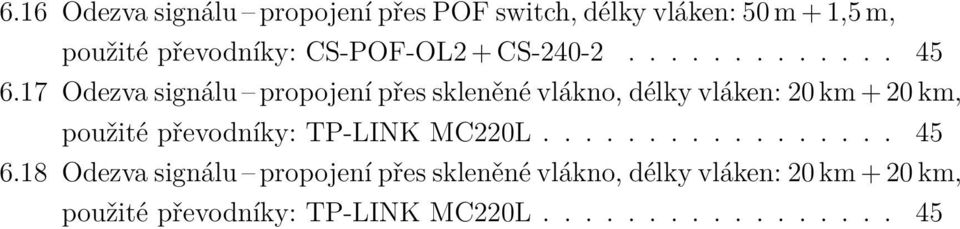 6.16 Odezva signálu – propojení přes POF switch, délky vláken: 50 m + 1,5 m, použité převodníky: CS-POF-OL2 + CS-240-2 . . . . . . . . . . . . . 45
6.17 Odezva signálu – propojení přes skleněné vlákno, délky vláken: 20 km + 20 km, použité převodníky: TP-LINK MC220L . . . . . . . . . . . . . . . . . 45
6.18 Odezva signálu – propojení přes skleněné vlákno, délky vláken: 20 km + 20 km, použité převodníky: TP-LINK MC220L . . . . . . . . . . . . . . . . . 45